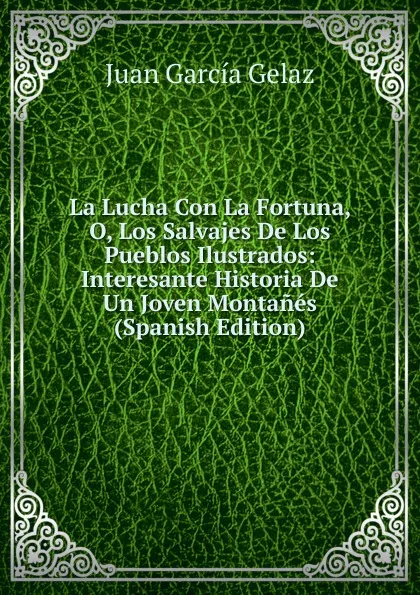 Juan García Gelaz

La Lucha Con La Fortuna, O, Los Salvajes De Los Pueblos Ilustrados: Interesante Historia De Un Joven Montañés (Spanish Edition)